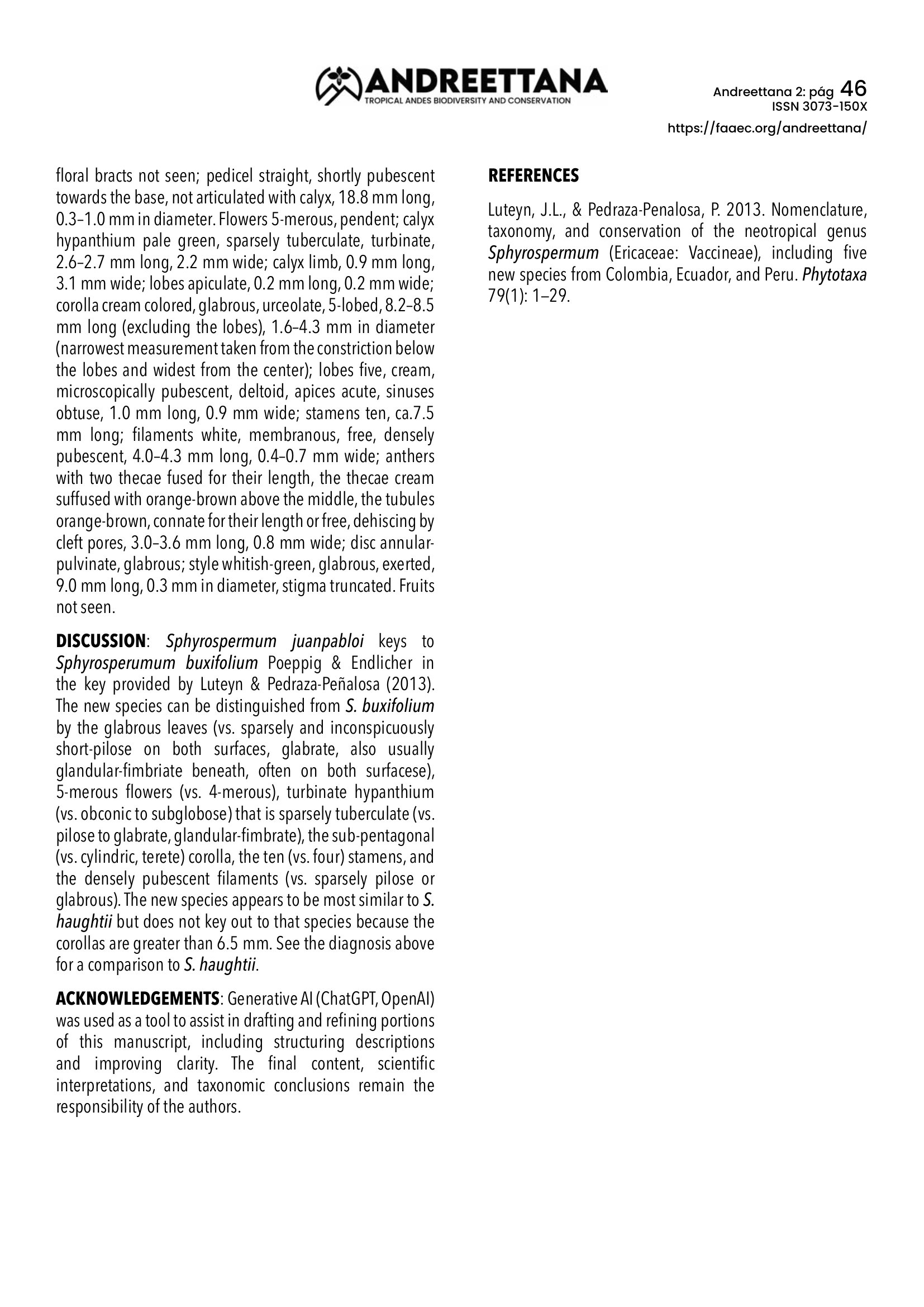 ANDREETTANA
TROPICAL ANDES BIODIVERSITY AND CONSERVATION

Andreettana 2: pág 46
ISSN 3073-150X
https://faaec.org/andreettana/

floral bracts not seen; pedicel straight, shortly pubescent towards the base, not articulated with calyx, 18.8 mm long, 0.3–1.0 mm in diameter. Flowers 5-merous, pendent; calyx hypanthium pale green, sparsely tuberculate, turbinate, 2.6–2.7 mm long, 2.2 mm wide; calyx limb, 0.9 mm long, 3.1 mm wide; lobes apiculate, 0.2 mm long, 0.2 mm wide; corolla cream colored, glabrous, urceolate, 5-lobed, 8.2–8.5 mm long (excluding the lobes), 1.6–4.3 mm in diameter (narrowest measurement taken from the constriction below the lobes and widest from the center); lobes five, cream, microscopically pubescent, deltoid, apices acute, sinuses obtuse, 1.0 mm long, 0.9 mm wide; stamens ten, ca.7.5 mm long; filaments white, membranous, free, densely pubescent, 4.0–4.3 mm long, 0.4–0.7 mm wide; anthers with two thecae fused for their length, the thecae cream suffused with orange-brown above the middle, the tubules orange-brown, connate for their length or free, dehiscing by cleft pores, 3.0–3.6 mm long, 0.8 mm wide; disc annular-pulvinate, glabrous; style whitish-green, glabrous, exerted, 9.0 mm long, 0.3 mm in diameter, stigma truncated. Fruits not seen.

DISCUSSION: Sphyrospermum juanpabloi keys to Sphyrosperumum buxifolium Poeppig & Endlicher in the key provided by Luteyn & Pedraza-Peñalosa (2013). The new species can be distinguished from S. buxifolium by the glabrous leaves (vs. sparsely and inconspicuously short-pilose on both surfaces, glabrate, also usually glandular-fimbriate beneath, often on both surfacese), 5-merous flowers (vs. 4-merous), turbinate hypanthium (vs. obconic to subglobose) that is sparsely tuberculate (vs. pilose to glabrate, glandular-fimbrate), the sub-pentagonal (vs. cylindric, terete) corolla, the ten (vs. four) stamens, and the densely pubescent filaments (vs. sparsely pilose or glabrous). The new species appears to be most similar to S. haughtii but does not key out to that species because the corollas are greater than 6.5 mm. See the diagnosis above for a comparison to S. haughtii.

ACKNOWLEDGEMENTS: Generative AI (ChatGPT, OpenAI) was used as a tool to assist in drafting and refining portions of this manuscript, including structuring descriptions and improving clarity. The final content, scientific interpretations, and taxonomic conclusions remain the responsibility of the authors.

REFERENCES

Luteyn, J.L., & Pedraza-Penalosa, P. 2013. Nomenclature, taxonomy, and conservation of the neotropical genus Sphyrospermum (Ericaceae: Vaccineae), including five new species from Colombia, Ecuador, and Peru. Phytotaxa 79(1): 1–29.